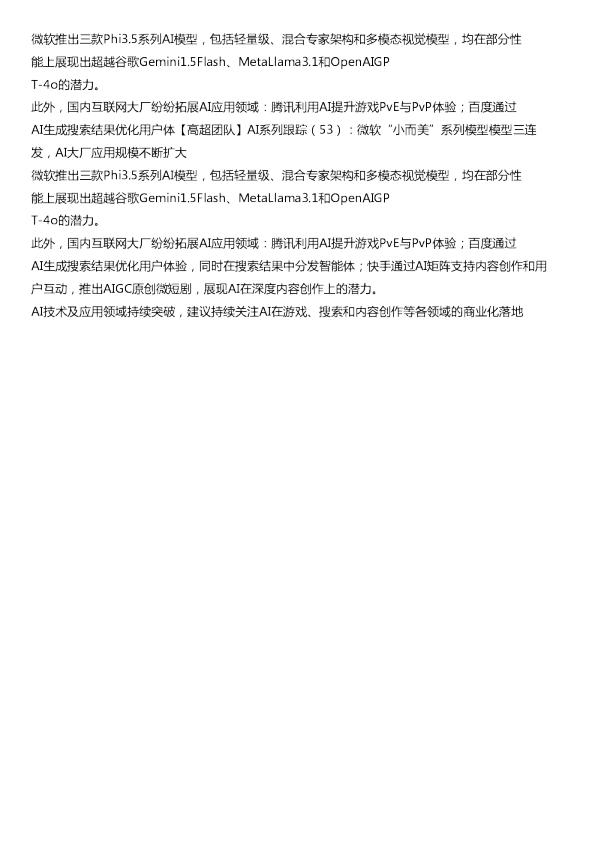 微软推出三款Phi3.5系列AI模型，包括轻量级、混合专家架构和多模态视觉模型，均在部分性能上展现出超越谷歌Gemini1.5Flash、MetaLlama3.1和OpenAIGPT-4o的潜力。

此外，国内互联网大厂纷纷拓展AI应用领域：腾讯利用AI提升游戏PvE与PvP体验；百度通过AI生成搜索结果优化用户体【高超团队】AI系列跟踪（53）：微软“小而美”系列模型模型三连发，AI大厂应用规模不断扩大

微软推出三款Phi3.5系列AI模型，包括轻量级、混合专家架构和多模态视觉模型，均在部分性能上展现出超越谷歌Gemini1.5Flash、MetaLlama3.1和OpenAIGPT-4o的潜力。

此外，国内互联网大厂纷纷拓展AI应用领域：腾讯利用AI提升游戏PvE与PvP体验；百度通过AI生成搜索结果优化用户体验，同时在搜索结果中分发智能体；快手通过AI矩阵支持内容创作和用户互动，推出AIGC原创微短剧，展现AI在深度内容创作上的潜力。

AI技术及应用领域持续突破，建议持续关注AI在游戏、搜索和内容创作等各领域的商业化落地